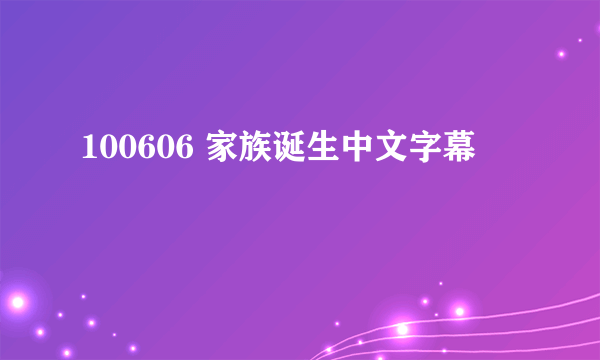 100606 家族诞生中文字幕